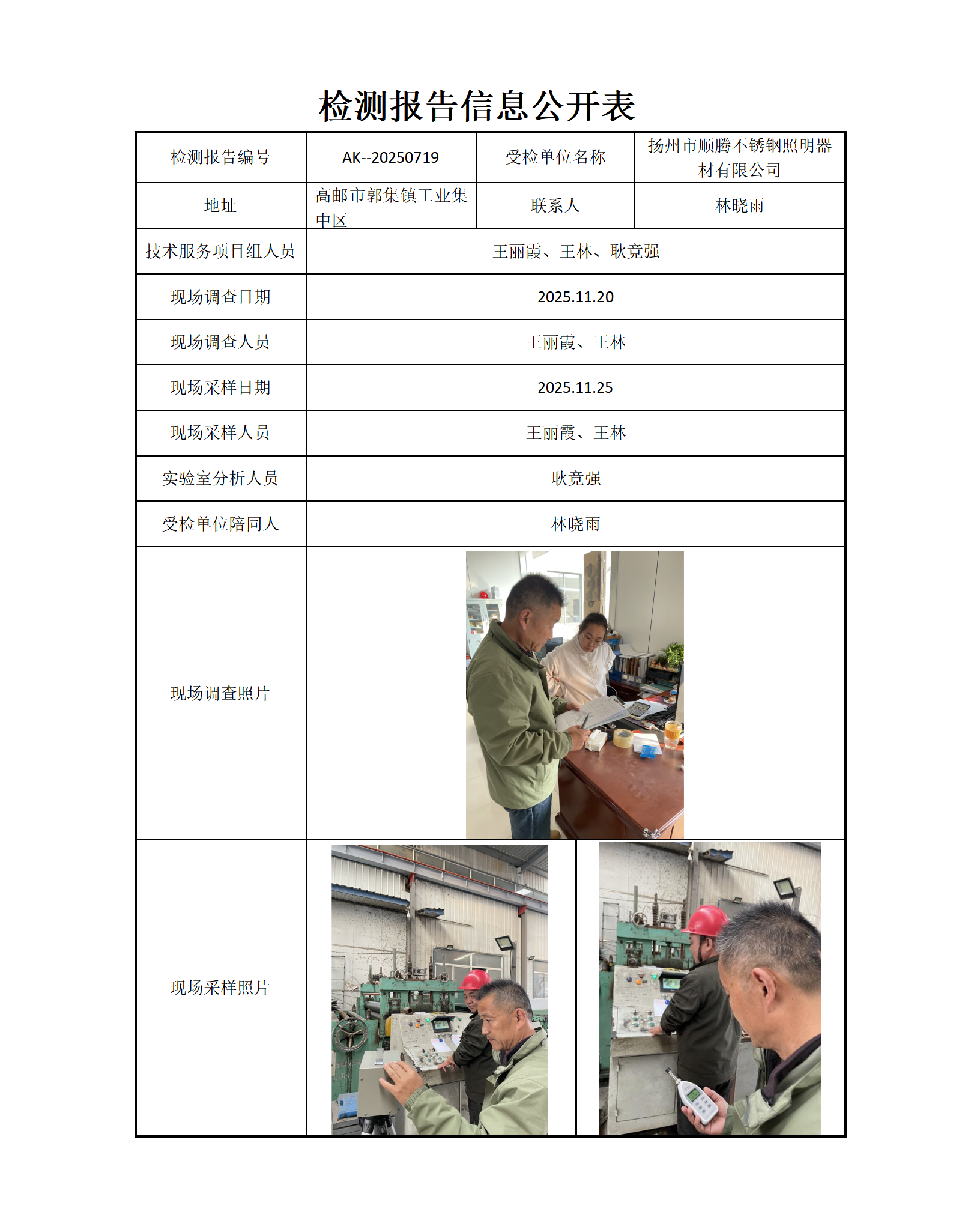 检测报告信息公开表

| 检测报告编号 | AK--20250719 | 受检单位名称 | 扬州市顺腾不锈钢照明器材有限公司 |
|---|---|---|---|
| 地址 | 高邮市郭集镇工业集中区 | 联系人 | 林晓雨 |
| 技术服务项目组人员 | 王丽霞、王林、耿竟强 | | |
| 现场调查日期 | 2025.11.20 | | |
| 现场调查人员 | 王丽霞、王林 | | |
| 现场采样日期 | 2025.11.25 | | |
| 现场采样人员 | 王丽霞、王林 | | |
| 实验室分析人员 | 耿竟强 | | |
| 受检单位陪同人 | 林晓雨 | | |
| 现场调查照片 | | | |
| 现场采样照片 | | | |